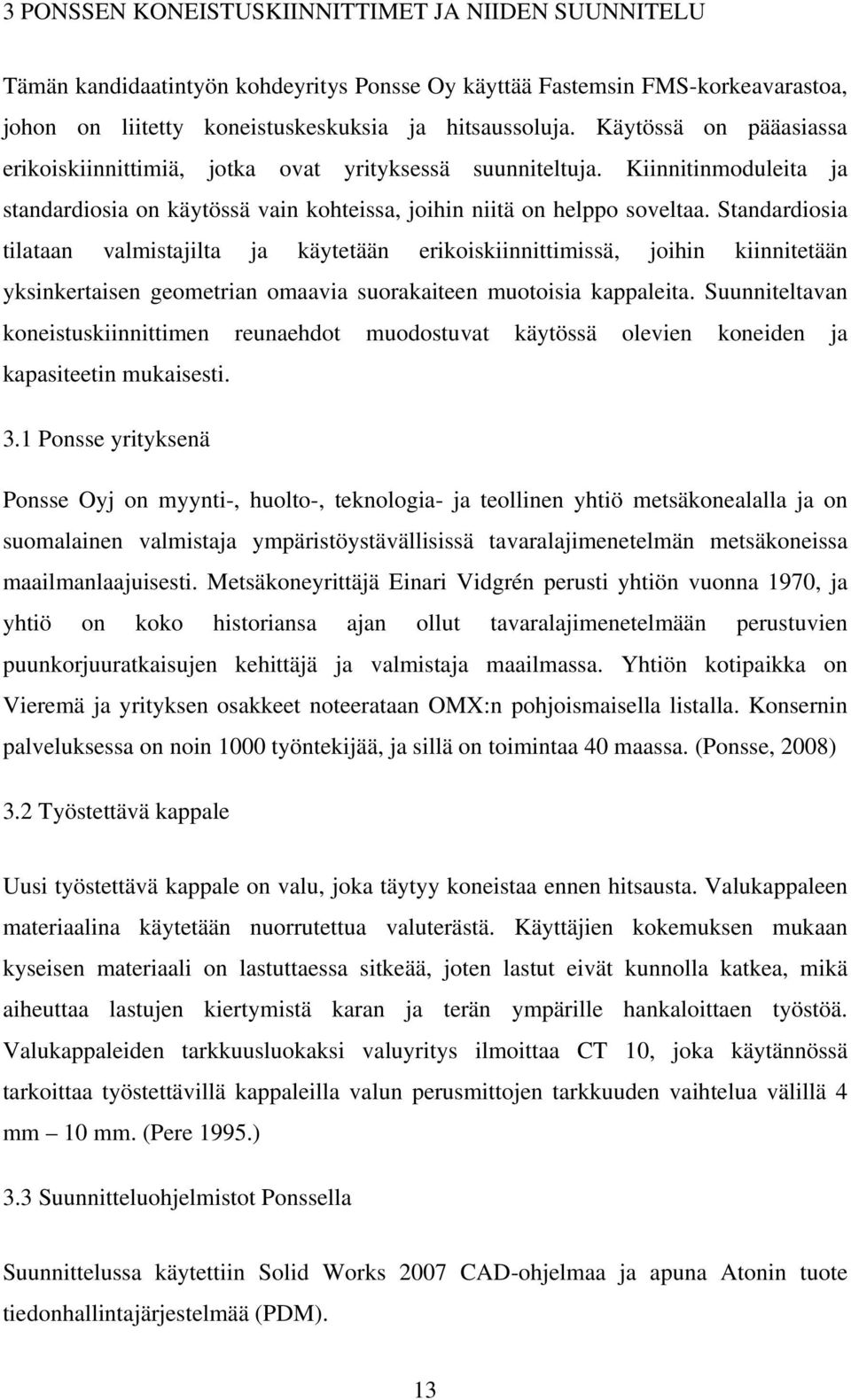 3 PONSSEN KONEISTUSKIINNITTIMET JA NIIDEN SUUNNITELU

Tämän kandidaatintyön kohdeyritys Ponsse Oy käyttää Fastemsin FMS-korkeavarastoa, johon on liitetty koneistuskeskuksia ja hitsaussoluja. Käytössä on pääasiassa erikoiskiinnittimiä, jotka ovat yrityksessä suunniteltuja. Kiinnitinmoduleita ja standardiosia on käytössä vain kohteissa, joihin niitä on helppo soveltaa. Standardiosia tilataan valmistajilta ja käytetään erikoiskiinnittimissä, joihin kiinnitetään yksinkertaisen geometrian omaavia suorakaiteen muotoisia kappaleita. Suunniteltavan koneistuskiinnittimen reunaehdot muodostuvat käytössä olevien koneiden ja kapasiteetin mukaisesti.

3.1 Ponsse yrityksenä

Ponsse Oyj on myynti-, huolto-, teknologia- ja teollinen yhtiö metsäkonealalla ja on suomalainen valmistaja ympäristöystävällisissä tavaralajimenetelmän metsäkoneissa maailmanlaajuisesti. Metsäkoneyrittäjä Einari Vidgrén perusti yhtiön vuonna 1970, ja yhtiö on koko historiansa ajan ollut tavaralajimenetelmään perustuvien puunkorjuuratkaisujen kehittäjä ja valmistaja maailmassa. Yhtiön kotipaikka on Vieremä ja yrityksen osakkeet noteerataan OMX:n pohjoismaisella listalla. Konsernin palveluksessa on noin 1000 työntekijää, ja sillä on toimintaa 40 maassa. (Ponsse, 2008)

3.2 Työstettävä kappale

Uusi työstettävä kappale on valu, joka täytyy koneistaa ennen hitsausta. Valukappaleen materiaalina käytetään nuorrutettua valuterästä. Käyttäjien kokemuksen mukaan kyseisen materiaali on lastuttaessa sitkeää, joten lastut eivät kunnolla katkea, mikä aiheuttaa lastujen kiertymistä karan ja terän ympärille hankaloittaen työstöä. Valukappaleiden tarkkuusluokaksi valuyritys ilmoittaa CT 10, joka käytännössä tarkoittaa työstettävillä kappaleilla valun perusmittojen tarkkuuden vaihtelua välillä 4 mm – 10 mm. (Pere 1995.)

3.3 Suunnitteluohjelmistot Ponssella

Suunnittelussa käytettiin Solid Works 2007 CAD-ohjelmaa ja apuna Atonin tuote tiedonhallintajärjestelmää (PDM).

13